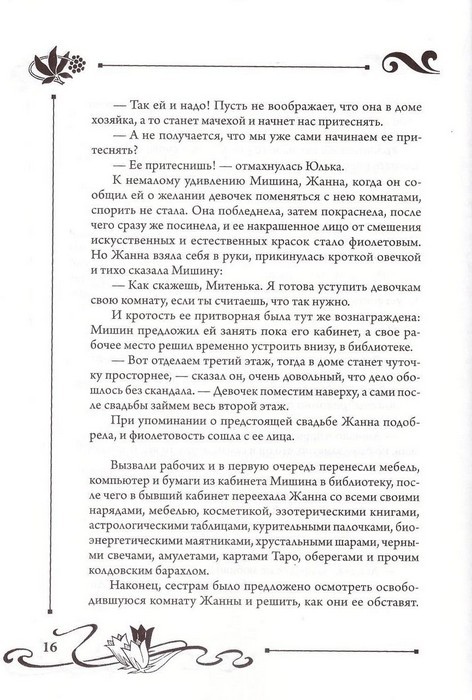 — Так ей и надо! Пусть не воображает, что она в доме хозяйка, а то станет мачехой и начнет нас притеснять.

— А не получается, что мы уже сами начинаем ее притеснять?

— Ее притеснишь! — отмахнулась Юлька.

К немалому удивлению Мишина, Жанна, когда он сообщил ей о желании девочек поменяться с нею комнатами, спорить не стала. Она побледнела, затем покраснела, после чего сразу же посинела, и ее накрашенное лицо от смешения искусственных и естественных красок стало фиолетовым. Но Жанна взяла себя в руки, прикинулась кроткой овечкой и тихо сказала Мишину:

— Как скажешь, Митенька. Я готова уступить девочкам свою комнату, если ты считаешь, что так нужно.

И кротость ее притворная была тут же вознаграждена: Мишин предложил ей занять пока его кабинет, а свое рабочее место решил временно устроить внизу, в библиотеке.

— Вот отделаем третий этаж, тогда в доме станет чуточку просторнее, — сказал он, очень довольный, что дело обошлось без скандала. — Девочек поместим наверху, а сами после свадьбы займем весь второй этаж.

При упоминании о предстоящей свадьбе Жанна подобрела, и фиолетовость сошла с ее лица.

Вызвали рабочих и в первую очередь перенесли мебель, компьютер и бумаги из кабинета Мишина в библиотеку, после чего в бывший кабинет переехала Жанна со всеми своими нарядами, мебелью, косметикой, эзотерическими книгами, астрологическими таблицами, курительными палочками, биоэнергетическими маятниками, хрустальными шарами, черными свечами, амулетами, картами Таро, оберегами и прочим колдовским барахлом.

Наконец, сестрам было предложено осмотреть освободившуюся комнату Жанны и решить, как они ее обставят.

16